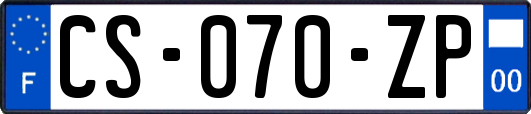 F
CS-070-ZP
00